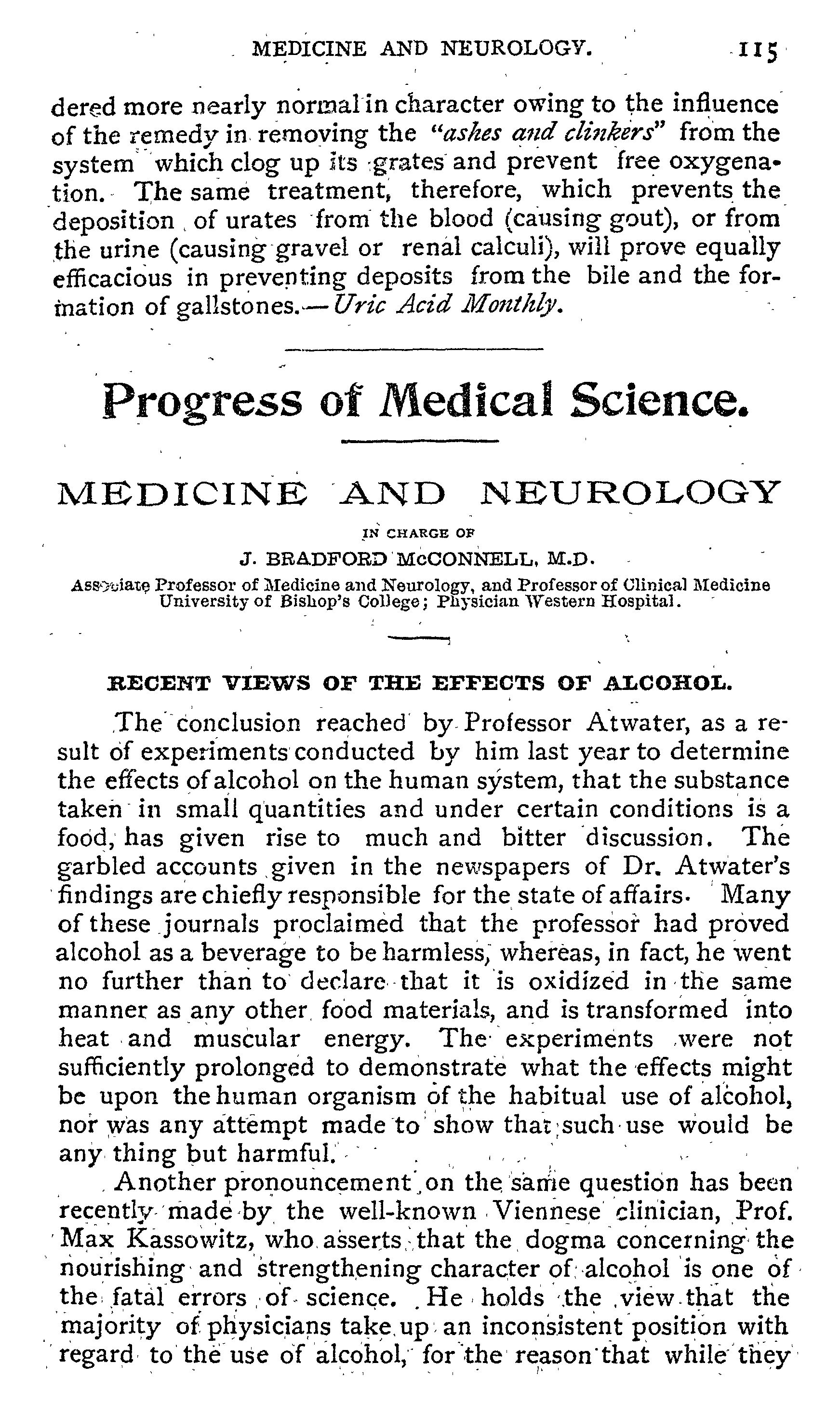 MEDICINE AND NEUROLOGY. 115

dered more nearly normal in character owing to the influence of the remedy in removing the "ashes and clinkers" from the system which clog up its grates and prevent free oxygenation. The same treatment, therefore, which prevents the deposition of urates from the blood (causing gout), or from the urine (causing gravel or renal calculi), will prove equally efficacious in preventing deposits from the bile and the formation of gallstones.—Uric Acid Monthly.

Progress of Medical Science.

MEDICINE AND NEUROLOGY

IN CHARGE OF

J. BRADFORD McCONNELL, M.D.

Associate Professor of Medicine and Neurology, and Professor of Clinical Medicine University of Bishop's College; Physician Western Hospital.

RECENT VIEWS OF THE EFFECTS OF ALCOHOL.

The conclusion reached by Professor Atwater, as a result of experiments conducted by him last year to determine the effects of alcohol on the human system, that the substance taken in small quantities and under certain conditions is a food, has given rise to much and bitter discussion. The garbled accounts given in the newspapers of Dr. Atwater's findings are chiefly responsible for the state of affairs. Many of these journals proclaimed that the professor had proved alcohol as a beverage to be harmless, whereas, in fact, he went no further than to declare that it is oxidized in the same manner as any other food materials, and is transformed into heat and muscular energy. The experiments were not sufficiently prolonged to demonstrate what the effects might be upon the human organism of the habitual use of alcohol, nor was any attempt made to show that such use would be any thing but harmful.

Another pronouncement on the same question has been recently made by the well-known Viennese clinician, Prof. Max Kassowitz, who asserts that the dogma concerning the nourishing and strengthening character of alcohol is one of the fatal errors of science. He holds the view that the majority of physicians take up an inconsistent position with regard to the use of alcohol, for the reason that while they